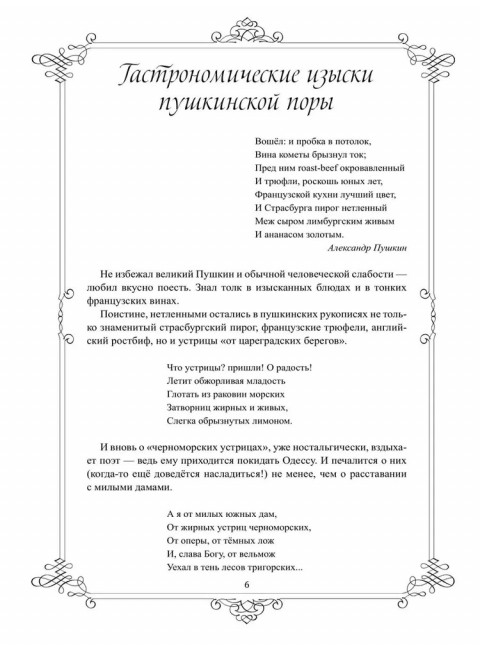 Гастрономические изыски пушкинской поры

Вошёл: и пробка в потолок,
Вина кометы брызнул ток;
Пред ним roast-beef окровавленный
И трюфли, роскошь юных лет,
Французской кухни лучший цвет,
И Страсбурга пирог нетленный
Меж сыром лимбургским живым
И ананасом золотым.
Александр Пушкин

Не избежал великий Пушкин и обычной человеческой слабости — любил вкусно поесть. Знал толк в изысканных блюдах и в тонких французских винах.

Поистине, нетленными остались в пушкинских рукописях не только знаменитый страсбургский пирог, французские трюфели, английский ростбиф, но и устрицы «от цареградских берегов».

Что устрицы? пришли! О радость!
Летит обжорливая младость
Глотать из раковин морских
Затворниц жирных и живых,
Слегка обрызнутых лимоном.

И вновь о «черноморских устрицах», уже ностальгически, вздыхает поэт — ведь ему приходится покидать Одессу. И печалится о них (когда-то ещё доведётся насладиться!) не менее, чем о расставании с милыми дамами.

А я от милых южных дам,
От жирных устриц черноморских,
От оперы, от тёмных лож
И, слава Богу, от вельмож
Уехал в тень лесов тригорских...

6